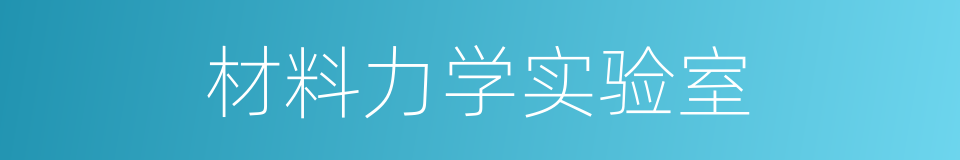 材料力学实验室